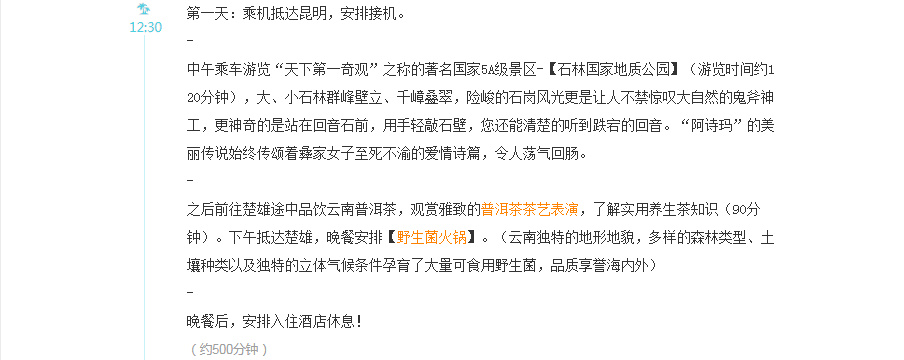 12:30

第一天：乘机抵达昆明，安排接机。

-

中午乘车游览“天下第一奇观”之称的著名国家5A级景区-【石林国家地质公园】（游览时间约120分钟），大、小石林群峰壁立、千嶂叠翠，险峻的石岗风光更是让人不禁惊叹大自然的鬼斧神工，更神奇的是站在回音石前，用手轻敲石壁，您还能清楚的听到跌宕的回音。“阿诗玛”的美丽传说始终传颂着彝家女子至死不渝的爱情诗篇，令人荡气回肠。

-

之后前往楚雄途中品饮云南普洱茶，观赏雅致的普洱茶茶艺表演，了解实用养生茶知识（90分钟）。下午抵达楚雄，晚餐安排【野生菌火锅】。（云南独特的地形地貌，多样的森林类型、土壤种类以及独特的立体气候条件孕育了大量可食用野生菌，品质享誉海内外）

-

晚餐后，安排入住酒店休息！

（约500分钟）